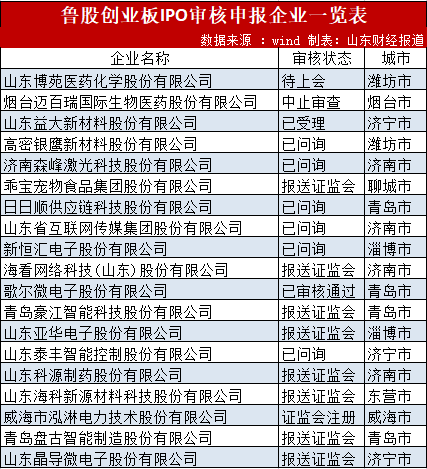 鲁股创业板IPO审核申报企业一览表

数据来源 ：wind 制表：山东财经报道

| 企业名称 | 审核状态 | 城市 |
|---|---|---|
| 山东博苑医药化学股份有限公司 | 待上会 | 潍坊市 |
| 烟台迈百瑞国际生物医药股份有限公司 | 中止审查 | 烟台市 |
| 山东益大新材料股份有限公司 | 已受理 | 济宁市 |
| 高密银鹰新材料股份有限公司 | 已问询 | 潍坊市 |
| 济南森峰激光科技股份有限公司 | 已问询 | 济南市 |
| 乖宝宠物食品集团股份有限公司 | 报送证监会 | 聊城市 |
| 日日顺供应链科技股份有限公司 | 已问询 | 青岛市 |
| 山东省互联网传媒集团股份有限公司 | 已问询 | 济南市 |
| 新恒汇电子股份有限公司 | 已问询 | 淄博市 |
| 海看网络科技（山东）股份有限公司 | 报送证监会 | 济南市 |
| 歌尔微电子股份有限公司 | 已审核通过 | 青岛市 |
| 青岛豪江智能科技股份有限公司 | 报送证监会 | 青岛市 |
| 山东亚华电子股份有限公司 | 报送证监会 | 淄博市 |
| 山东泰丰智能控制股份有限公司 | 已问询 | 济宁市 |
| 山东科源制药股份有限公司 | 报送证监会 | 济南市 |
| 山东海科新源材料科技股份有限公司 | 报送证监会 | 东营市 |
| 威海市泓淋电力技术股份有限公司 | 证监会注册 | 威海市 |
| 青岛盘古智能制造股份有限公司 | 报送证监会 | 青岛市 |
| 山东晶导微电子股份有限公司 | 报送证监会 | 济宁市 |